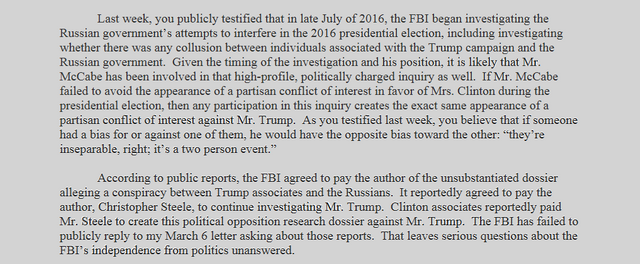 Last week, you publicly testified that in late July of 2016, the FBI began investigating the Russian government's attempts to interfere in the 2016 presidential election, including investigating whether there was any collusion between individuals associated with the Trump campaign and the Russian government. Given the timing of the investigation and his position, it is likely that Mr. McCabe has been involved in that high-profile, politically charged inquiry as well. If Mr. McCabe failed to avoid the appearance of a partisan conflict of interest in favor of Mrs. Clinton during the presidential election, then any participation in this inquiry creates the exact same appearance of a partisan conflict of interest against Mr. Trump. As you testified last week, you believe that if someone had a bias for or against one of them, he would have the opposite bias toward the other: "they're inseparable, right; it's a two person event."

According to public reports, the FBI agreed to pay the author of the unsubstantiated dossier alleging a conspiracy between Trump associates and the Russians. It reportedly agreed to pay the author, Christopher Steele, to continue investigating Mr. Trump. Clinton associates reportedly paid Mr. Steele to create this political opposition research dossier against Mr. Trump. The FBI has failed to publicly reply to my March 6 letter asking about those reports. That leaves serious questions about the FBI's independence from politics unanswered.